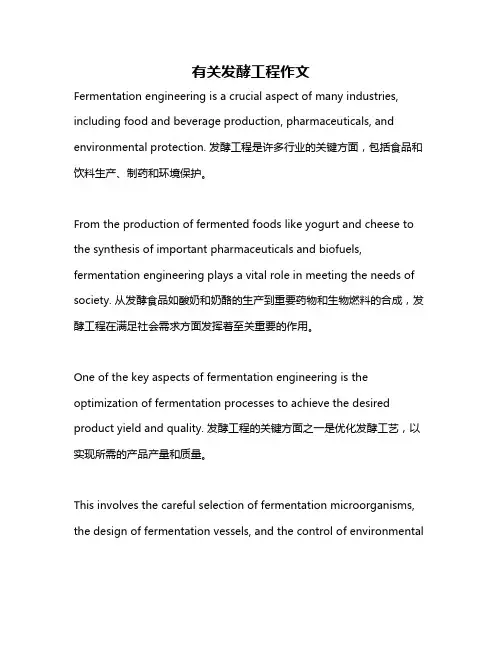 有关发酵工程作文

Fermentation engineering is a crucial aspect of many industries, including food and beverage production, pharmaceuticals, and environmental protection. 发酵工程是许多行业的关键方面，包括食品和饮料生产、制药和环境保护。

From the production of fermented foods like yogurt and cheese to the synthesis of important pharmaceuticals and biofuels, fermentation engineering plays a vital role in meeting the needs of society. 从发酵食品如酸奶和奶酪的生产到重要药物和生物燃料的合成，发酵工程在满足社会需求方面发挥着至关重要的作用。

One of the key aspects of fermentation engineering is the optimization of fermentation processes to achieve the desired product yield and quality. 发酵工程的关键方面之一是优化发酵工艺，以实现所需的产品产量和质量。

This involves the careful selection of fermentation microorganisms, the design of fermentation vessels, and the control of environmental